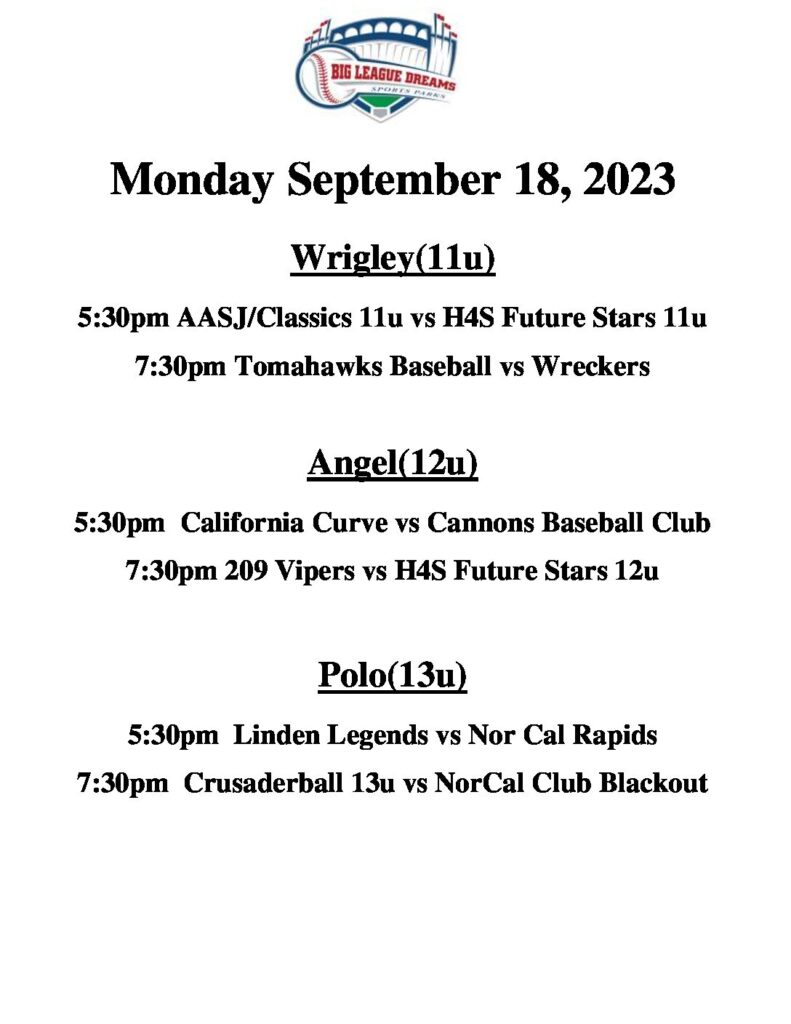 BIG LEAGUE DREAMS
SPORTS PARKS

Monday September 18, 2023

Wrigley(11u)

5:30pm AASJ/Classics 11u vs H4S Future Stars 11u

7:30pm Tomahawks Baseball vs Wreckers

Angel(12u)

5:30pm California Curve vs Cannons Baseball Club

7:30pm 209 Vipers vs H4S Future Stars 12u

Polo(13u)

5:30pm Linden Legends vs Nor Cal Rapids

7:30pm Crusaderball 13u vs NorCal Club Blackout